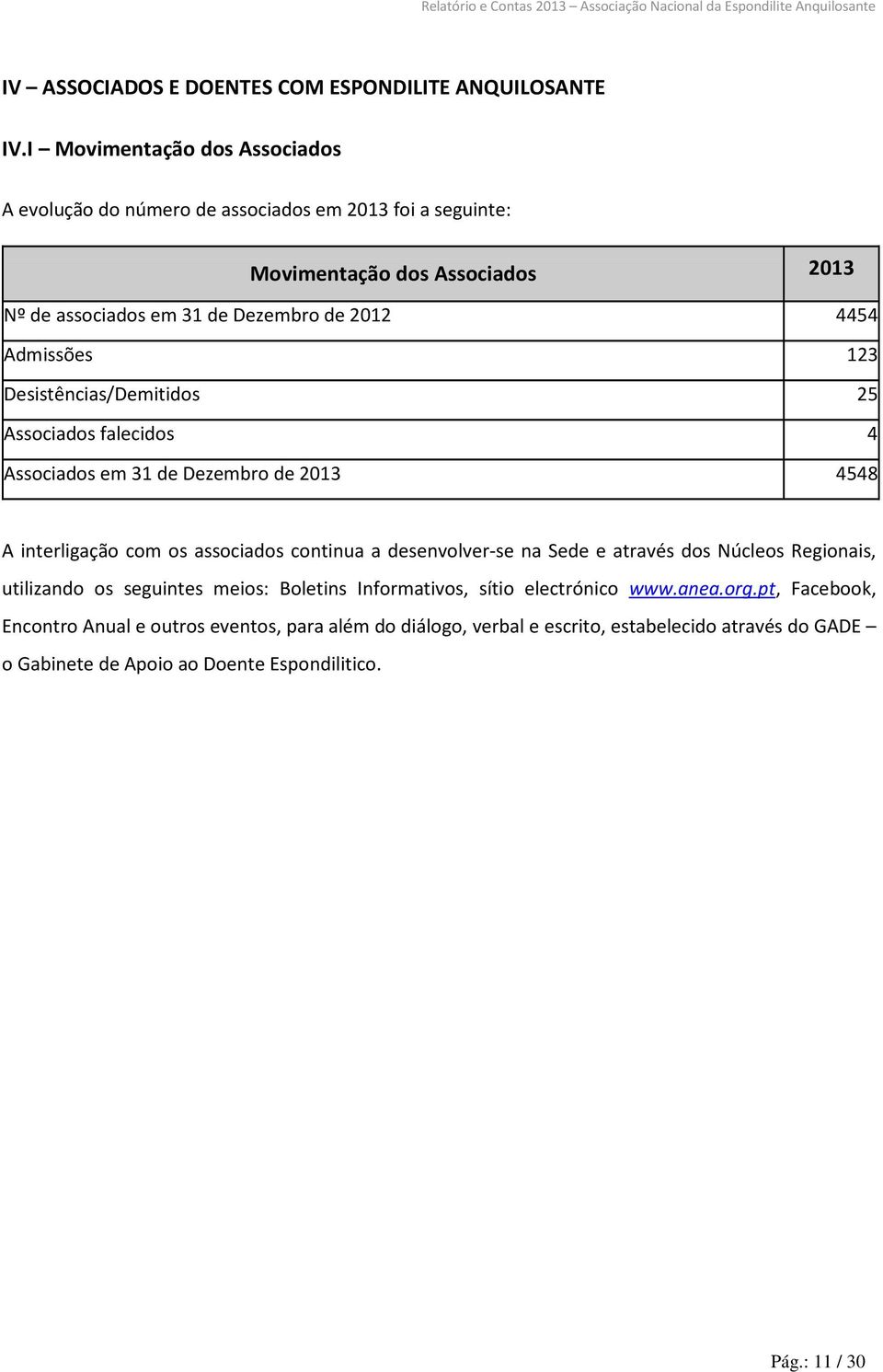 Relatório e Contas 2013 – Associação Nacional da Espondilite Anquilosante

IV – ASSOCIADOS E DOENTES COM ESPONDILITE ANQUILOSANTE

IV.I – Movimentação dos Associados

A evolução do número de associados em 2013 foi a seguinte:

| Movimentação dos Associados | 2013 |
|---|---|
| Nº de associados em 31 de Dezembro de 2012 | 4454 |
| Admissões | 123 |
| Desistências/Demitidos | 25 |
| Associados falecidos | 4 |
| Associados em 31 de Dezembro de 2013 | 4548 |

A interligação com os associados continua a desenvolver-se na Sede e através dos Núcleos Regionais, utilizando os seguintes meios: Boletins Informativos, sítio electrónico www.anea.org.pt, Facebook, Encontro Anual e outros eventos, para além do diálogo, verbal e escrito, estabelecido através do GADE – o Gabinete de Apoio ao Doente Espondilitico.

Pág.: 11 / 30